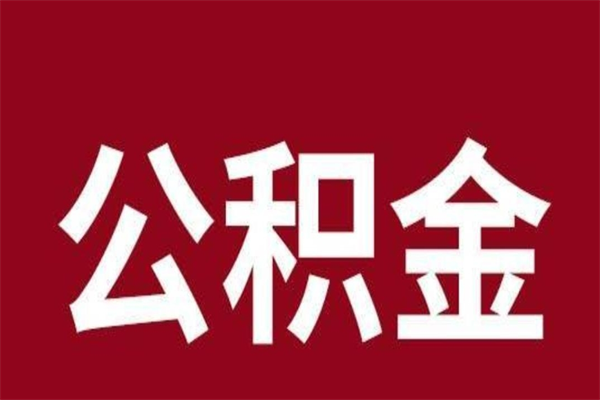 公积金